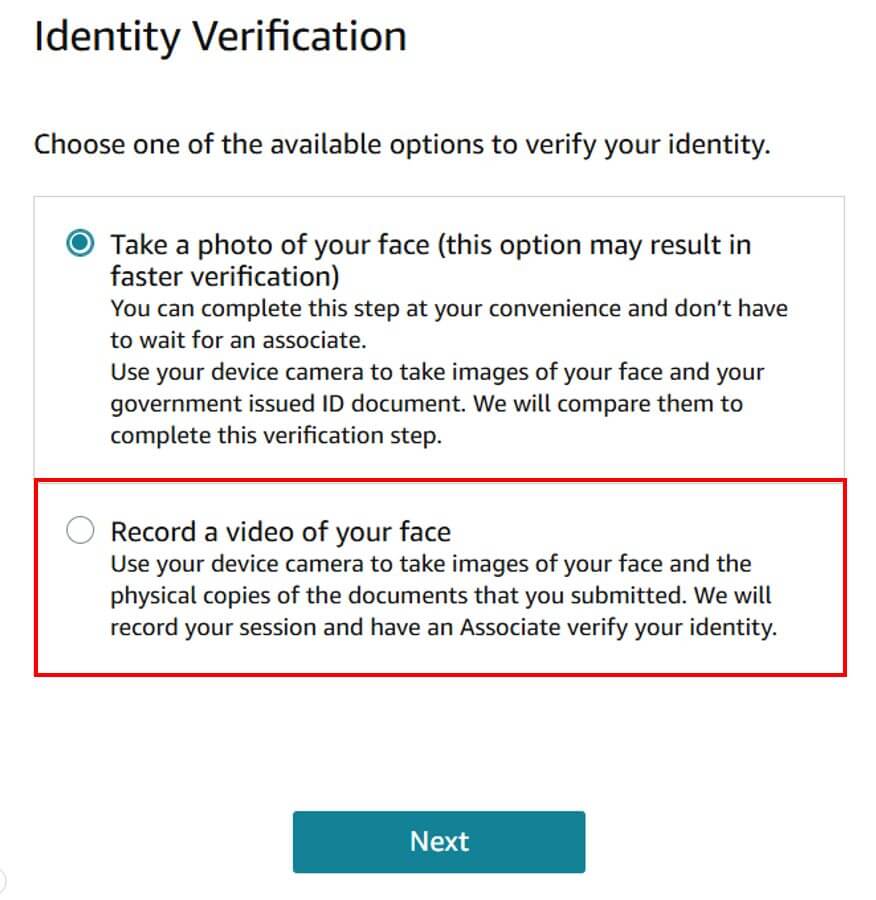 Identity Verification

Choose one of the available options to verify your identity.

Take a photo of your face (this option may result in faster verification)
You can complete this step at your convenience and don't have to wait for an associate.
Use your device camera to take images of your face and your government issued ID document. We will compare them to complete this verification step.

Record a video of your face
Use your device camera to take images of your face and the physical copies of the documents that you submitted. We will record your session and have an Associate verify your identity.

Next